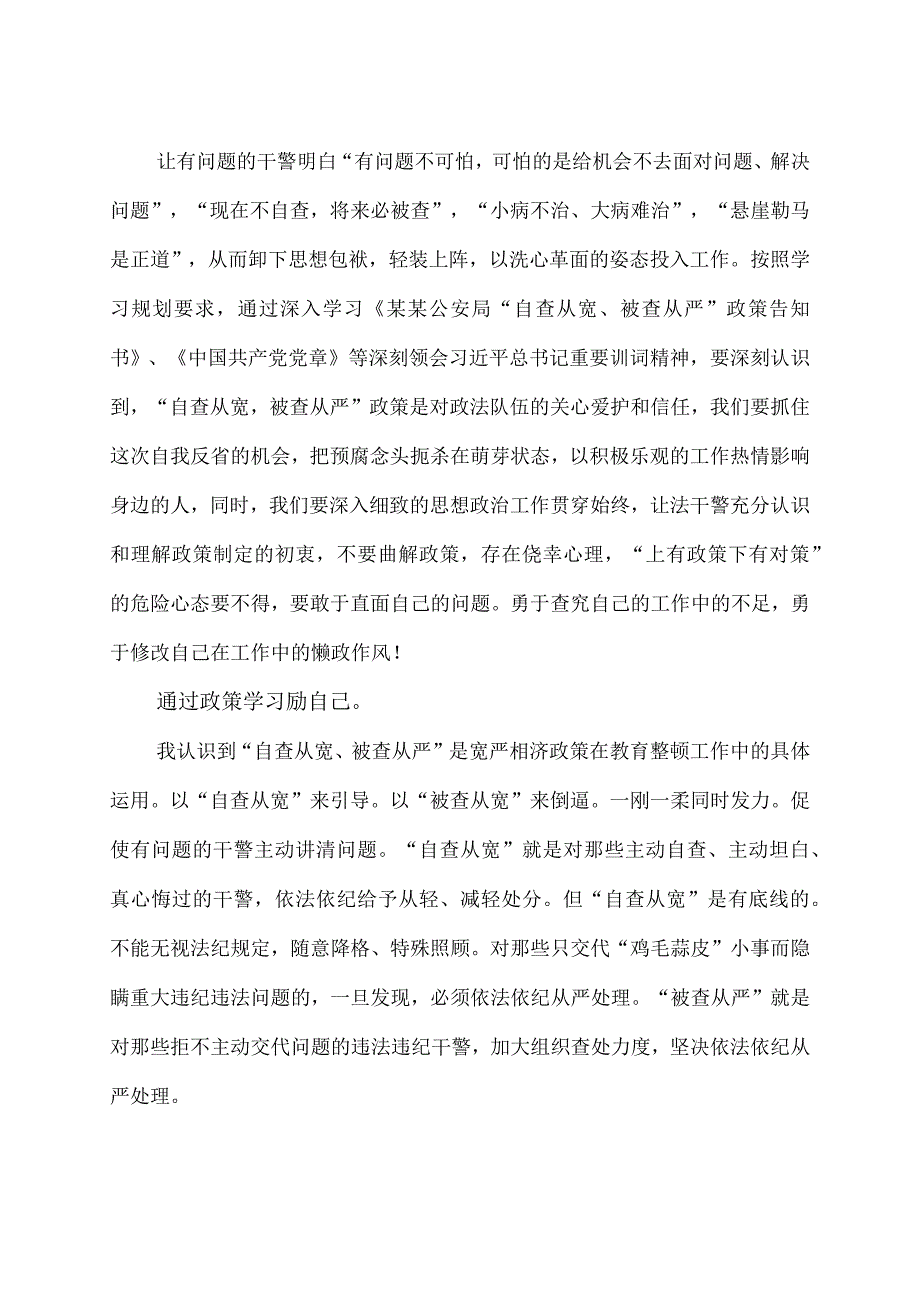 让有问题的干警明白“有问题不可怕，可怕的是给机会不去面对问题、解决问题”，“现在不自查，将来必被查”，“小病不治、大病难治”，“悬崖勒马是正道”，从而卸下思想包袱，轻装上阵，以洗心革面的姿态投入工作。按照学习规划要求，通过深入学习《某某公安局“自查从宽、被查从严”政策告知书》、《中国共产党党章》等深刻领会习近平总书记重要训词精神，要深刻认识到，“自查从宽，被查从严”政策是对政法队伍的关心爱护和信任，我们要抓住这次自我反省的机会，把预腐念头扼杀在萌芽状态，以积极乐观的工作热情影响身边的人，同时，我们要深入细致的思想政治工作贯穿始终，让法干警充分认识和理解政策制定的初衷，不要曲解政策，存在侥幸心理，“上有政策下有对策”的危险心态要不得，要敢于直面自己的问题。勇于查究自己的工作中的不足，勇于修改自己在工作中的懒政作风！

通过政策学习励自己。

我认识到“自查从宽、被查从严”是宽严相济政策在教育整顿工作中的具体运用。以“自查从宽”来引导。以“被查从宽”来倒逼。一刚一柔同时发力。促使有问题的干警主动讲清问题。“自查从宽”就是对那些主动自查、主动坦白、真心悔过的干警，依法依纪给予从轻、减轻处分。但“自查从宽”是有底线的。不能无视法纪规定，随意降格、特殊照顾。对那些只交代“鸡毛蒜皮”小事而隐瞒重大违纪违法问题的，一旦发现，必须依法依纪从严处理。“被查从严”就是对那些拒不主动交代问题的违法违纪干警，加大组织查处力度，坚决依法依纪从严处理。